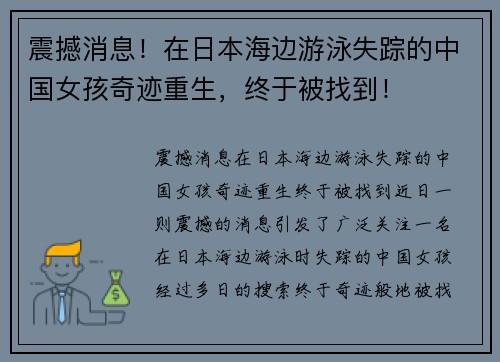 震撼消息！在日本海边游泳失踪的中国女孩奇迹重生，终于被找到！

震撼消息在日本海边游泳失踪的中国女孩奇迹重生终于被找到近日一则震撼的消息引发了广泛关注一名在日本海边游泳时失踪的中国女孩经过多日的搜索终于奇迹般地被找

$